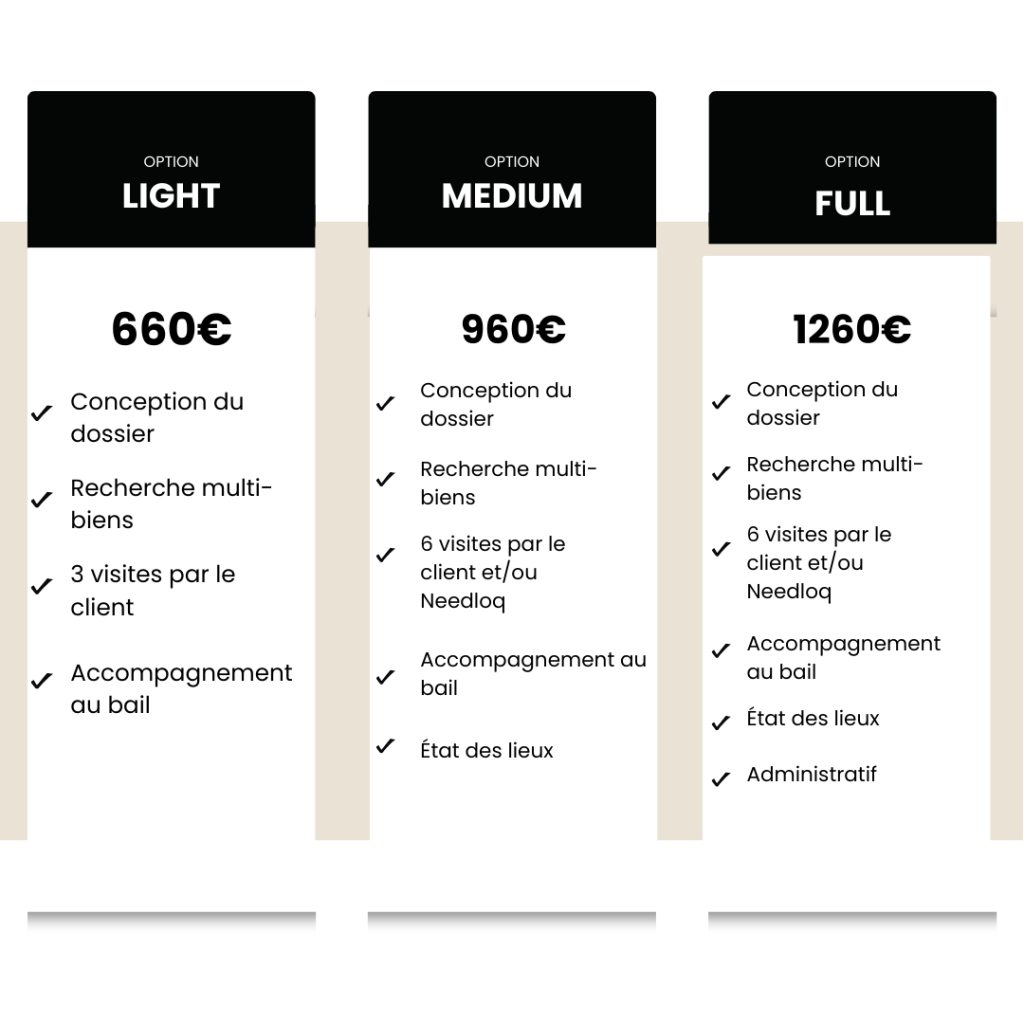 OPTION
LIGHT

660€

✓ Conception du dossier

✓ Recherche multi-biens

✓ 3 visites par le client

✓ Accompagnement au bail

OPTION
MEDIUM

960€

✓ Conception du dossier

✓ Recherche multi-biens

✓ 6 visites par le client et/ou Needloq

✓ Accompagnement au bail

✓ État des lieux

OPTION
FULL

1260€

✓ Conception du dossier

✓ Recherche multi-biens

✓ 6 visites par le client et/ou Needloq

✓ Accompagnement au bail

✓ État des lieux

✓ Administratif